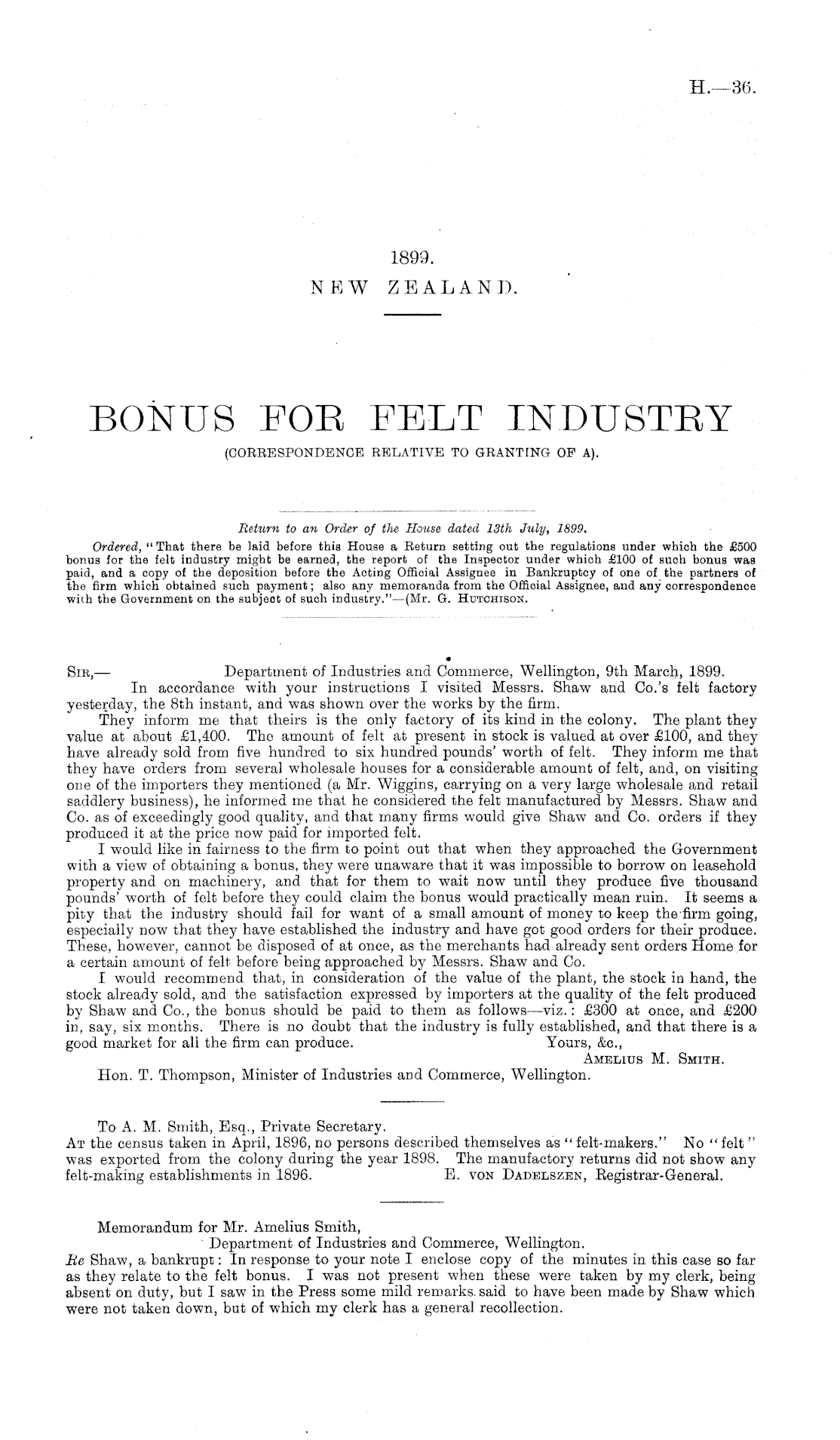 H.—36.

1899.
NEW ZEALAND.

BONUS FOR FELT INDUSTRY
(CORRESPONDENCE RELATIVE TO GRANTING OF A).

Return to an Order of the House dated 13th July, 1899.

Ordered, "That there be laid before this House a Return setting out the regulations under which the £500 bonus for the felt industry might be earned, the report of the Inspector under which £100 of such bonus was paid, and a copy of the deposition before the Acting Official Assignee in Bankruptcy of one of the partners of the firm which obtained such payment; also any memoranda from the Official Assignee, and any correspondence with the Government on the subject of such industry."—(Mr. G. Hutchison.

Sir,— Department of Industries and Commerce, Wellington, 9th March, 1899.
In accordance with your instructions I visited Messrs. Shaw and Co.'s felt factory yesterday, the 8th instant, and was shown over the works by the firm.

They inform me that theirs is the only factory of its kind in the colony. The plant they value at about £1,400. The amount of felt at present in stock is valued at over £100, and they have already sold from five hundred to six hundred pounds' worth of felt. They inform me that they have orders from several wholesale houses for a considerable amount of felt, and, on visiting one of the importers they mentioned (a Mr. Wiggins, carrying on a very large wholesale and retail saddlery business), he informed me that he considered the felt manufactured by Messrs. Shaw and Co. as of exceedingly good quality, and that many firms would give Shaw and Co. orders if they produced it at the price now paid for imported felt.

I would like in fairness to the firm to point out that when they approached the Government with a view of obtaining a bonus, they were unaware that it was impossible to borrow on leasehold property and on machinery, and that for them to wait now until they produce five thousand pounds' worth of felt before they could claim the bonus would practically mean ruin. It seems a pity that the industry should fail for want of a small amount of money to keep the firm going, especially now that they have established the industry and have got good orders for their produce. These, however, cannot be disposed of at once, as the merchants had already sent orders Home for a certain amount of felt before being approached by Messrs. Shaw and Co.

I would recommend that, in consideration of the value of the plant, the stock in hand, the stock already sold, and the satisfaction expressed by importers at the quality of the felt produced by Shaw and Co., the bonus should be paid to them as follows—viz.: £300 at once, and £200 in, say, six months. There is no doubt that the industry is fully established, and that there is a good market for all the firm can produce. Yours, &c.,
Amelius M. Smith.
Hon. T. Thompson, Minister of Industries and Commerce, Wellington.

To A. M. Smith, Esq., Private Secretary.
At the census taken in April, 1896, no persons described themselves as "felt-makers." No "felt" was exported from the colony during the year 1898. The manufactory returns did not show any felt-making establishments in 1896. E. von Dadelszen, Registrar-General.

Memorandum for Mr. Amelius Smith,
Department of Industries and Commerce, Wellington.
Re Shaw, a bankrupt: In response to your note I enclose copy of the minutes in this case so far as they relate to the felt bonus. I was not present when these were taken by my clerk, being absent on duty, but I saw in the Press some mild remarks said to have been made by Shaw which were not taken down, but of which my clerk has a general recollection.